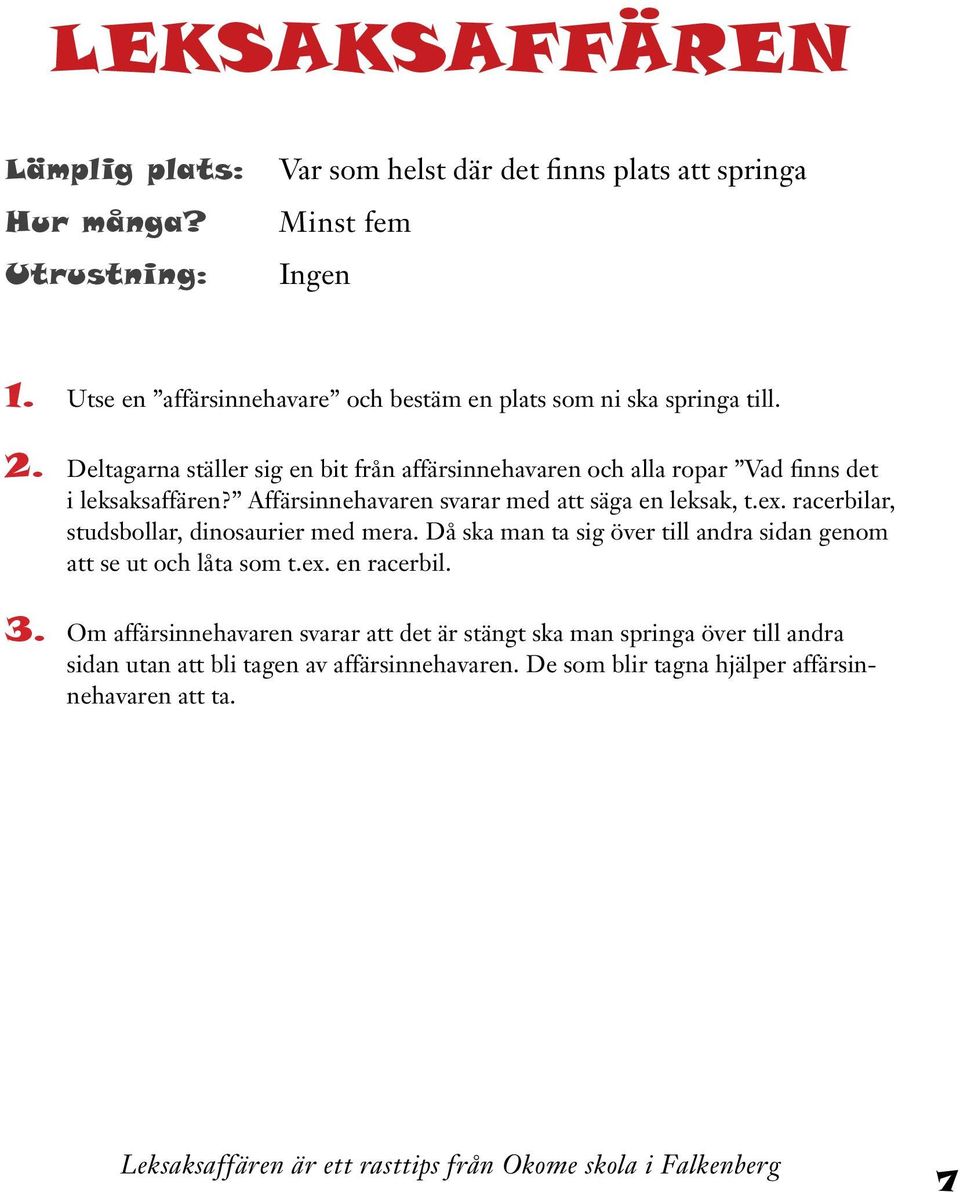 LEKSAKSAFFÄREN

Lämplig plats: Var som helst där det finns plats att springa
Hur många? Minst fem
Utrustning: Ingen

1. Utse en ”affärsinnehavare” och bestäm en plats som ni ska springa till.

2. Deltagarna ställer sig en bit från affärsinnehavaren och alla ropar ”Vad finns det i leksaksaffären?” Affärsinnehavaren svarar med att säga en leksak, t.ex. racerbilar, studsbollar, dinosaurier med mera. Då ska man ta sig över till andra sidan genom att se ut och låta som t.ex. en racerbil.

3. Om affärsinnehavaren svarar att det är stängt ska man springa över till andra sidan utan att bli tagen av affärsinnehavaren. De som blir tagna hjälper affärsinnehavaren att ta.

Leksaksaffären är ett rasttips från Okome skola i Falkenberg

7